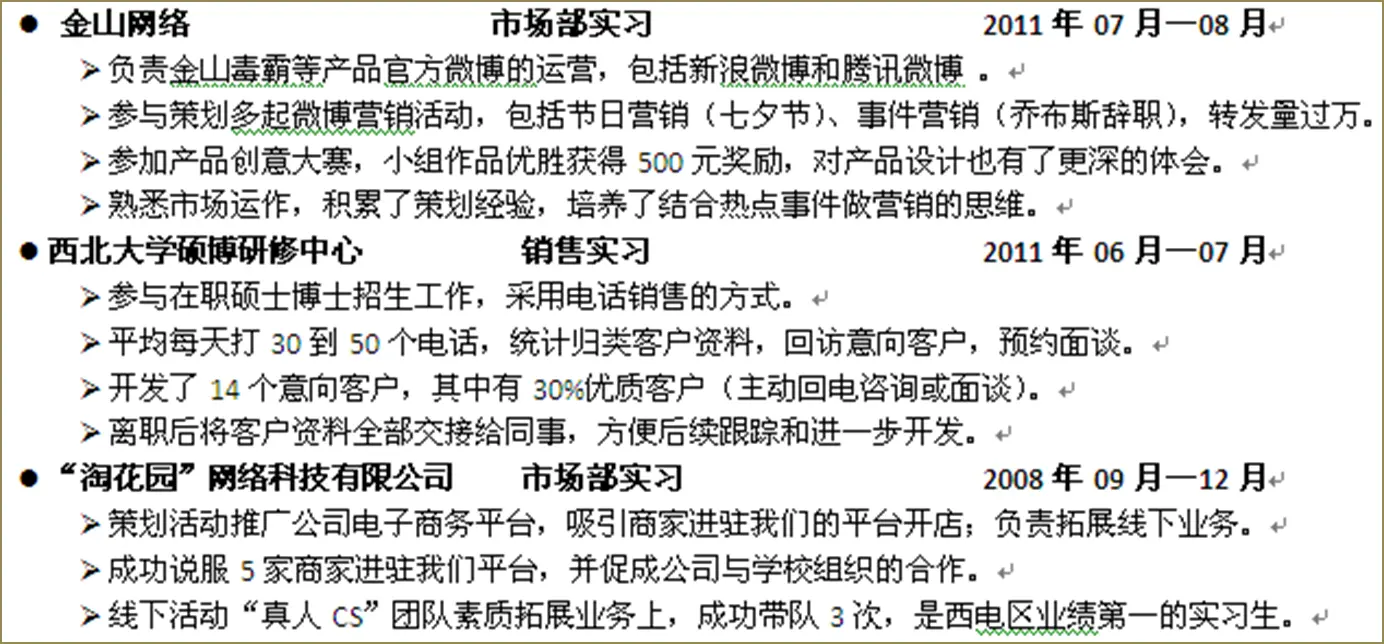 ● 金山网络　　　　　　　　市场部实习　　　　　　　　2011 年 07 月—08 月

➢ 负责金山毒霸等产品官方微博的运营，包括新浪微博和腾讯微博 。

➢ 参与策划多起微博营销活动，包括节日营销（七夕节）、事件营销（乔布斯辞职），转发量过万。

➢ 参加产品创意大赛，小组作品优胜获得 500 元奖励，对产品设计也有了更深的体会。

➢ 熟悉市场运作，积累了策划经验，培养了结合热点事件做营销的思维。

● 西北大学硕博研修中心　　　　销售实习　　　　　　　　2011 年 06 月—07 月

➢ 参与在职硕士博士招生工作，采用电话销售的方式。

➢ 平均每天打 30 到 50 个电话，统计归类客户资料，回访意向客户，预约面谈。

➢ 开发了 14 个意向客户，其中有 30%优质客户（主动回电咨询或面谈）。

➢ 离职后将客户资料全部交接给同事，方便后续跟踪和进一步开发。

● “淘花园”网络科技有限公司　　市场部实习　　　　　　　　2008 年 09 月—12 月

➢ 策划活动推广公司电子商务平台，吸引商家进驻我们的平台开店；负责拓展线下业务。

➢ 成功说服 5 家商家进驻我们平台，并促成公司与学校组织的合作。

➢ 线下活动“真人 CS”团队素质拓展业务上，成功带队 3 次，是西电区业绩第一的实习生。